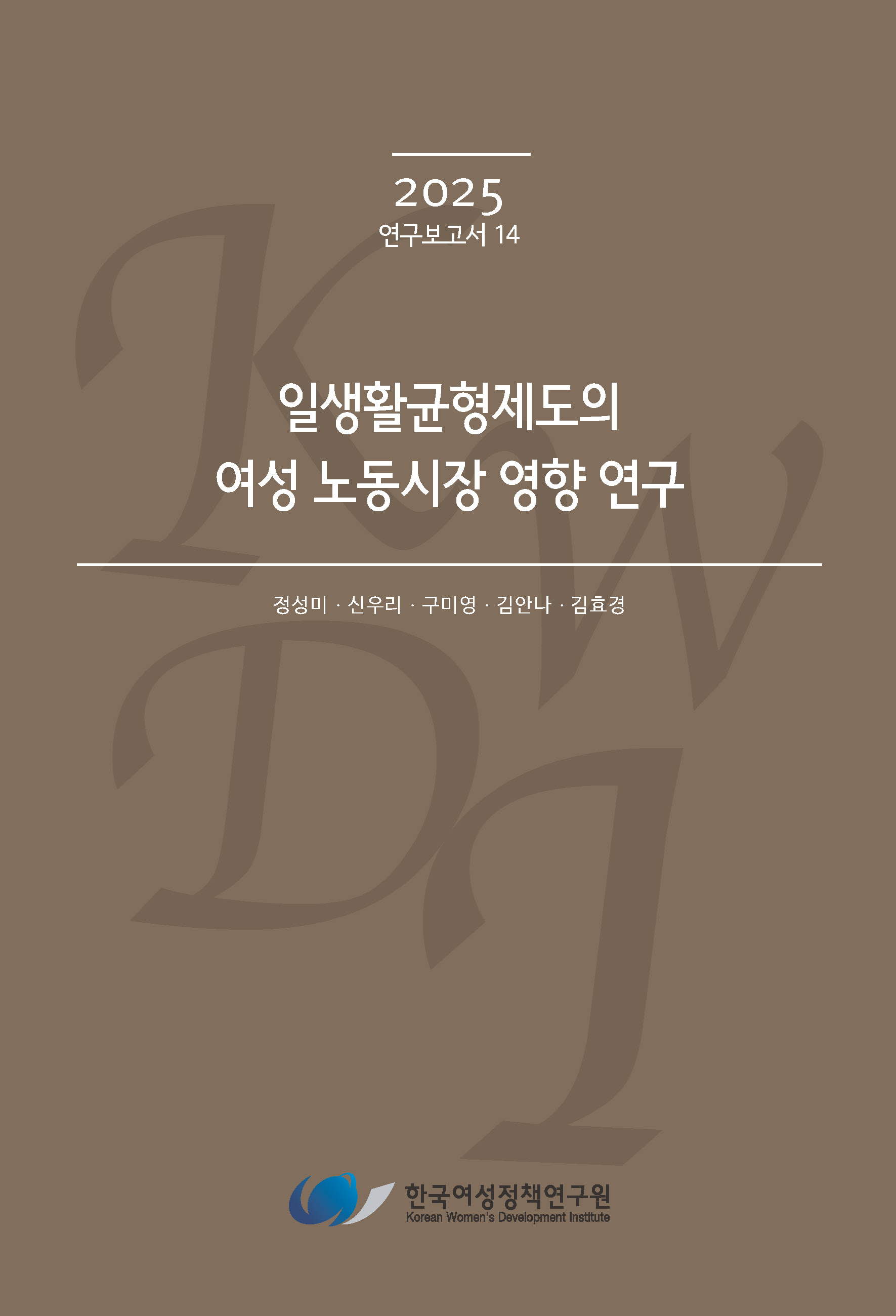 2025
연구보고서 14

일생활균형제도의
여성 노동시장 영향 연구

정성미 · 신우리 · 구미영 · 김안나 · 김효경

KWDI

한국여성정책연구원
Korean Women's Development Institute